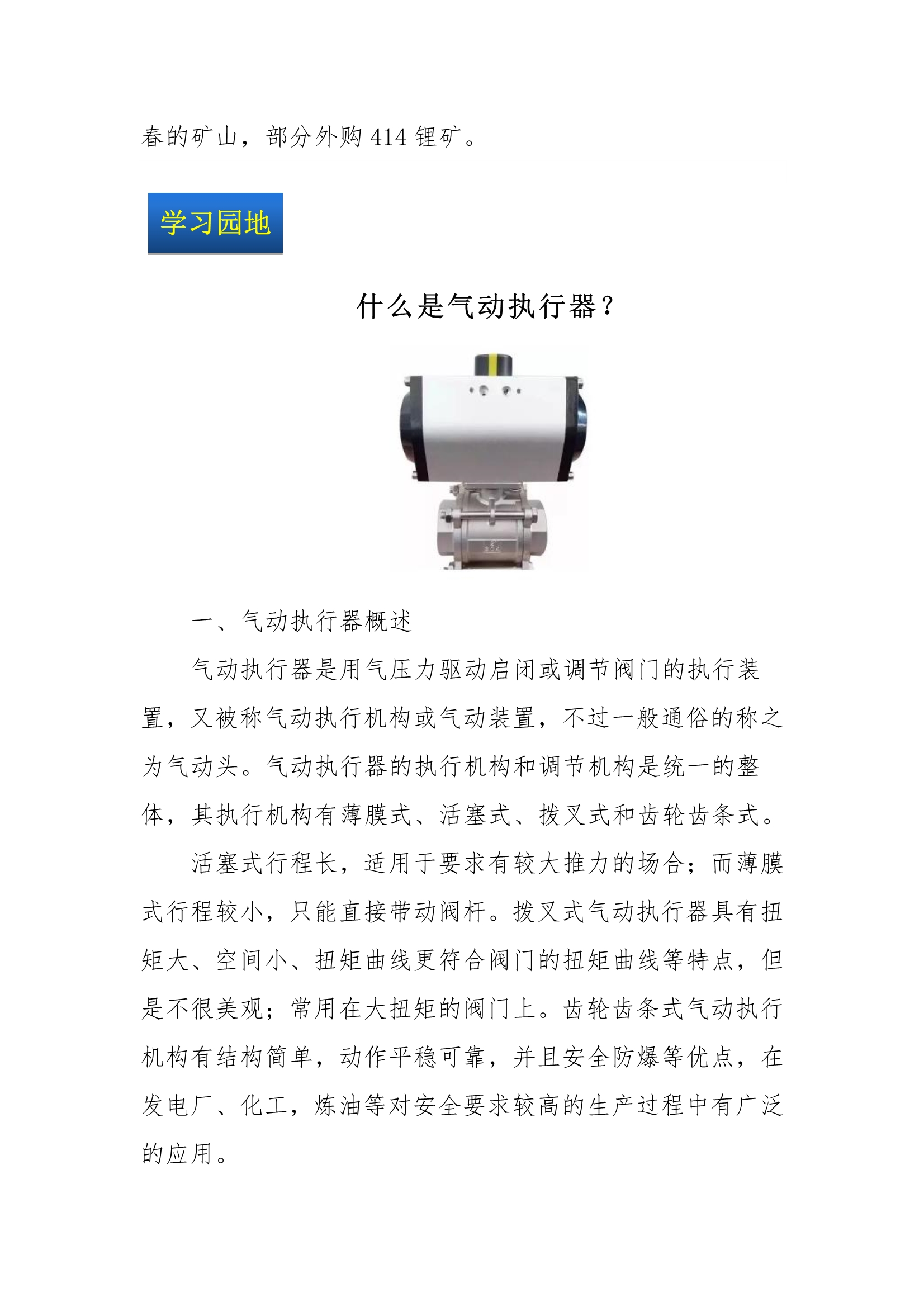 春的矿山，部分外购 414 锂矿。

学习园地

什么是气动执行器？

一、气动执行器概述

气动执行器是用气压力驱动启闭或调节阀门的执行装置，又被称气动执行机构或气动装置，不过一般通俗的称之为气动头。气动执行器的执行机构和调节机构是统一的整体，其执行机构有薄膜式、活塞式、拨叉式和齿轮齿条式。

活塞式行程长，适用于要求有较大推力的场合；而薄膜式行程较小，只能直接带动阀杆。拨叉式气动执行器具有扭矩大、空间小、扭矩曲线更符合阀门的扭矩曲线等特点，但是不很美观；常用在大扭矩的阀门上。齿轮齿条式气动执行机构有结构简单，动作平稳可靠，并且安全防爆等优点，在发电厂、化工，炼油等对安全要求较高的生产过程中有广泛的应用。